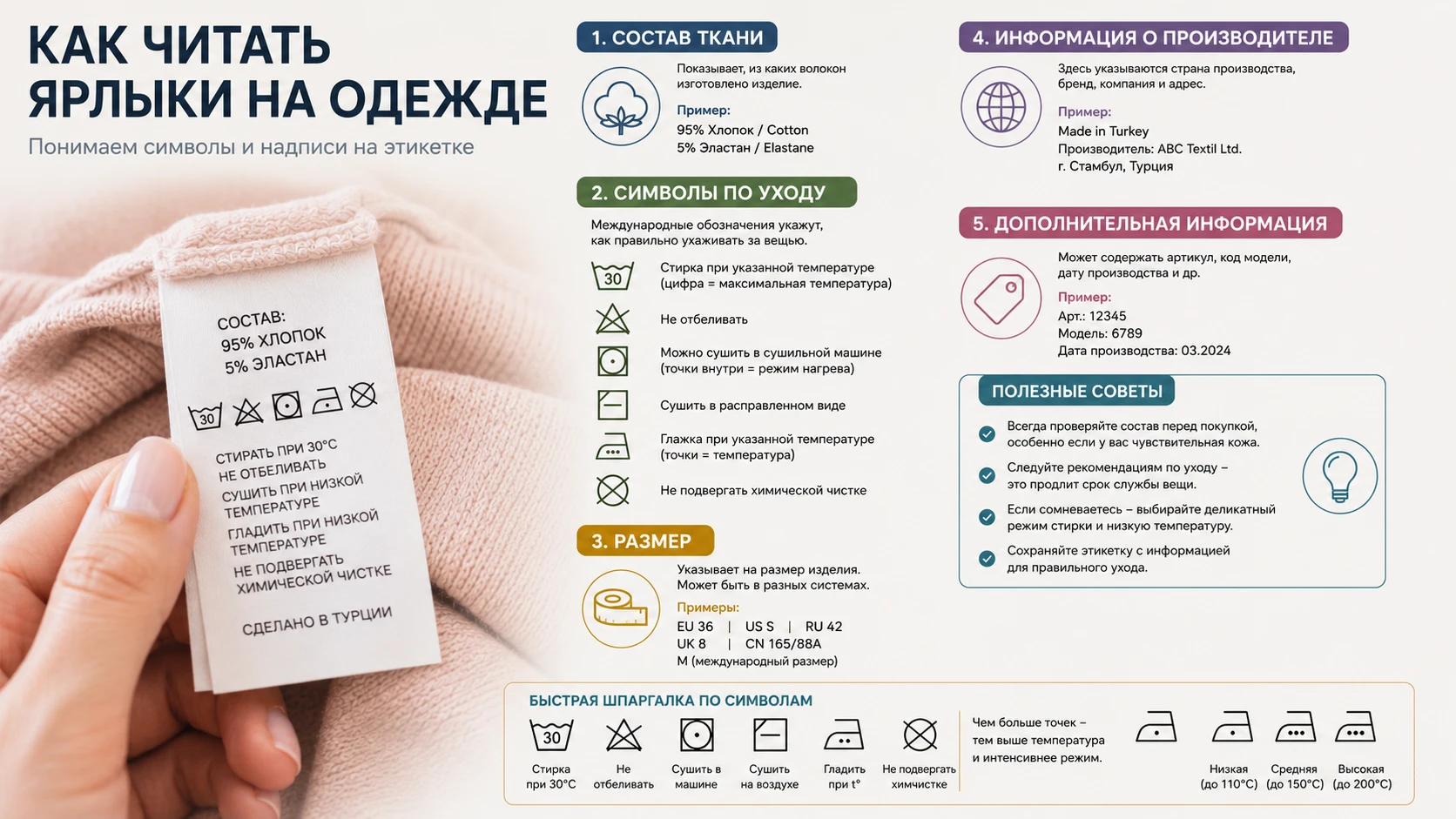 КАК ЧИТАТЬ ЯРЛЫКИ НА ОДЕЖДЕ

Понимаем символы и надписи на этикетке

СОСТАВ:
95% ХЛОПОК
5% ЭЛАСТАН

30

СТИРАТЬ ПРИ 30°С
НЕ ОТБЕЛИВАТЬ
СУШИТЬ ПРИ НИЗКОЙ ТЕМПЕРАТУРЕ
ГЛАДИТЬ ПРИ НИЗКОЙ ТЕМПЕРАТУРЕ
НЕ ПОДВЕРГАТЬ ХИМИЧЕСКОЙ ЧИСТКЕ

СДЕЛАНО В ТУРЦИИ

1. СОСТАВ ТКАНИ

Показывает, из каких волокон изготовлено изделие.

Пример:
95% Хлопок / Cotton
5% Эластан / Elastane

2. СИМВОЛЫ ПО УХОДУ

Международные обозначения укажут, как правильно ухаживать за вещью.

30 Стирка при указанной температуре (цифра = максимальная температура)

Не отбеливать

Можно сушить в сушильной машине (точки внутри = режим нагрева)

Сушить в расправленном виде

Глажка при указанной температуре (точки = температура)

Не подвергать химической чистке

3. РАЗМЕР

Указывает на размер изделия. Может быть в разных системах.

Примеры:
EU 36 | US S | RU 42
UK 8 | CN 165/88A
M (международный размер)

4. ИНФОРМАЦИЯ О ПРОИЗВОДИТЕЛЕ

Здесь указываются страна производства, бренд, компания и адрес.

Пример:
Made in Turkey
Производитель: ABC Textil Ltd.
г. Стамбул, Турция

5. ДОПОЛНИТЕЛЬНАЯ ИНФОРМАЦИЯ

Может содержать артикул, код модели, дату производства и др.

Пример:
Арт.: 12345
Модель: 6789
Дата производства: 03.2024

ПОЛЕЗНЫЕ СОВЕТЫ

Всегда проверяйте состав перед покупкой, особенно если у вас чувствительная кожа.

Следуйте рекомендациям по уходу – это продлит срок службы вещи.

Если сомневаетесь – выбирайте деликатный режим стирки и низкую температуру.

Сохраняйте этикетку с информацией для правильного ухода.

БЫСТРАЯ ШПАРГАЛКА ПО СИМВОЛАМ

30
Стирка при 30°С

Не отбеливать

Сушить в машине

Сушить на воздухе

Гладить при t°

Не подвергать химчистке

Чем больше точек – тем выше температура и интенсивнее режим.

Низкая (до 110°С)

Средняя (до 150°С)

Высокая (до 200°С)